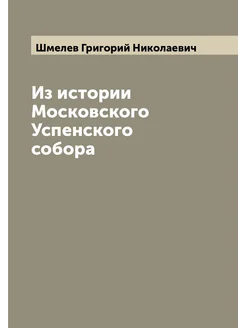 Шмелев Григорий Николаевич

Из истории Московского Успенского собора